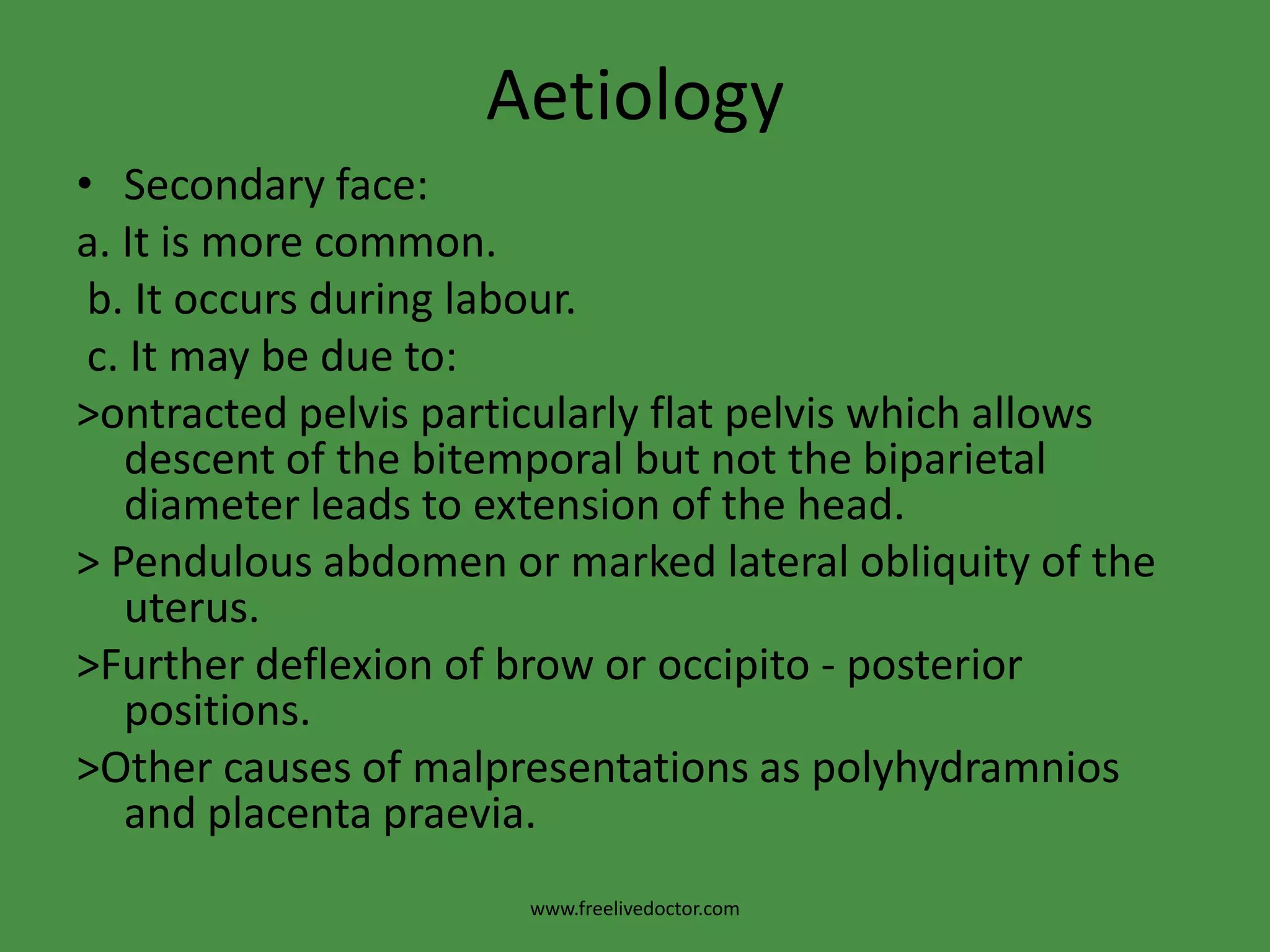 Aetiology

• Secondary face:

a. It is more common.

b. It occurs during labour.

c. It may be due to:

>ontracted pelvis particularly flat pelvis which allows descent of the bitemporal but not the biparietal diameter leads to extension of the head.

> Pendulous abdomen or marked lateral obliquity of the uterus.

>Further deflexion of brow or occipito - posterior positions.

>Other causes of malpresentations as polyhydramnios and placenta praevia.

www.freelivedoctor.com